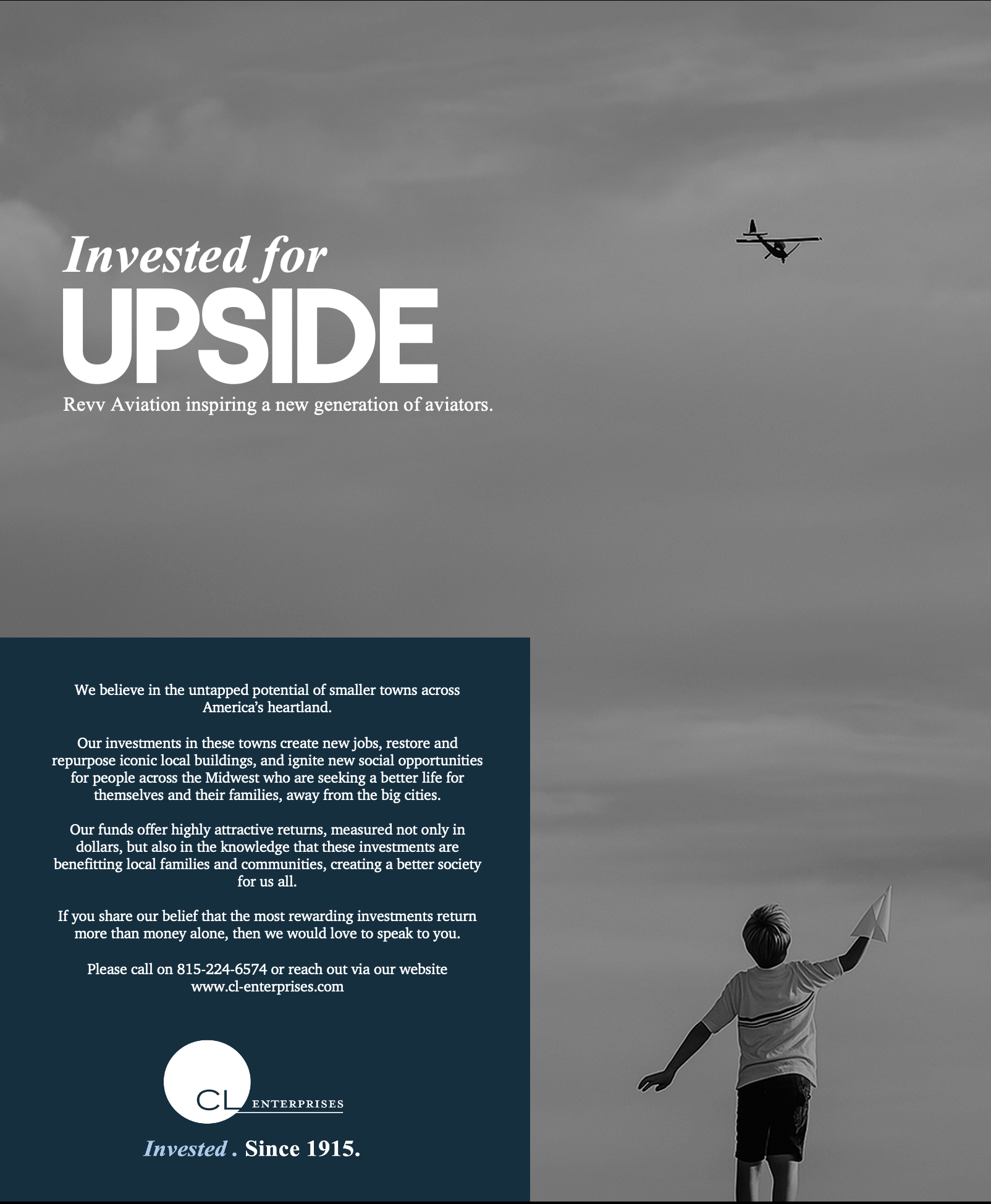 Invested for
UPSIDE
Revv Aviation inspiring a new generation of aviators.

We believe in the untapped potential of smaller towns across America's heartland.

Our investments in these towns create new jobs, restore and repurpose iconic local buildings, and ignite new social opportunities for people across the Midwest who are seeking a better life for themselves and their families, away from the big cities.

Our funds offer highly attractive returns, measured not only in dollars, but also in the knowledge that these investments are benefitting local families and communities, creating a better society for us all.

If you share our belief that the most rewarding investments return more than money alone, then we would love to speak to you.

Please call on 815-224-6574 or reach out via our website www.cl-enterprises.com

CL ENTERPRISES

Invested . Since 1915.